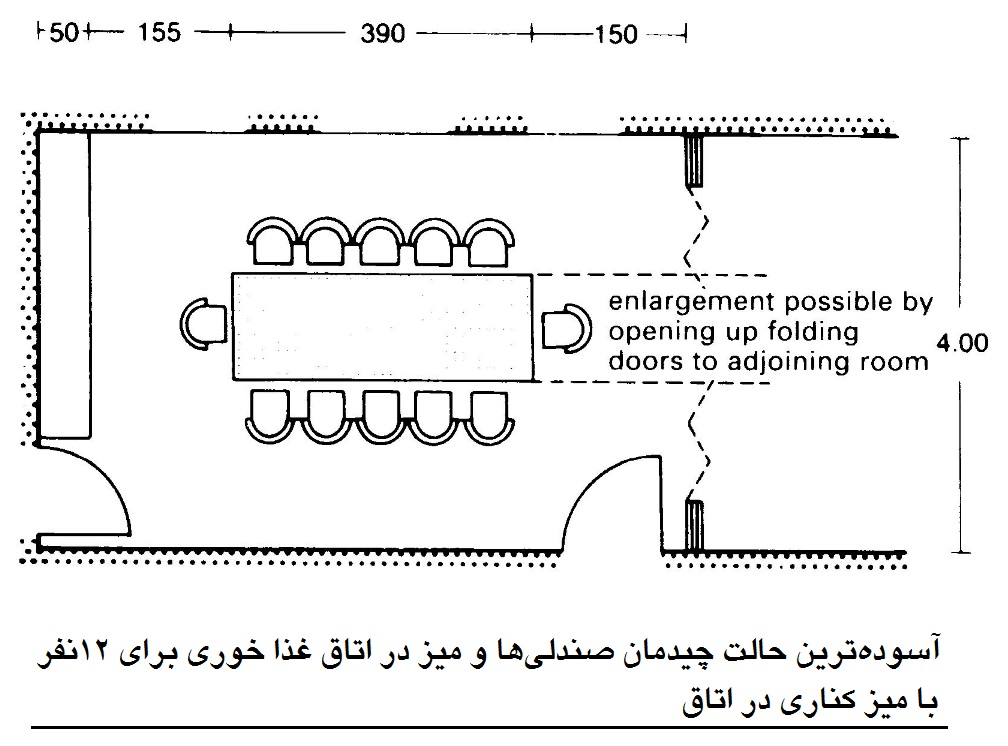 50 155 390 150

enlargement possible by opening up folding doors to adjoining room

4.00

آسوده‌ترین حالت چیدمان صندلی‌ها و میز در اتاق غذا خوری برای ۱۲نفر با میز کناری در اتاق